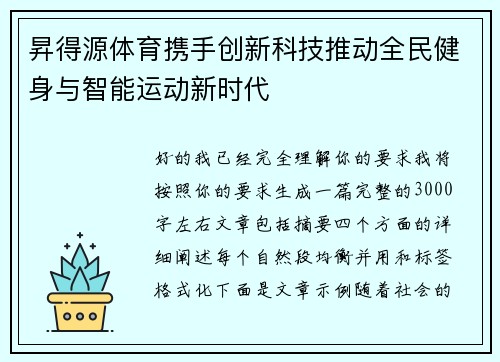 昇得源体育携手创新科技推动全民健身与智能运动新时代

好的我已经完全理解你的要求我将按照你的要求生成一篇完整的3000字左右文章包括摘要四个方面的详细阐述每个自然段均衡并用和标签格式化下面是文章示例随着社会的